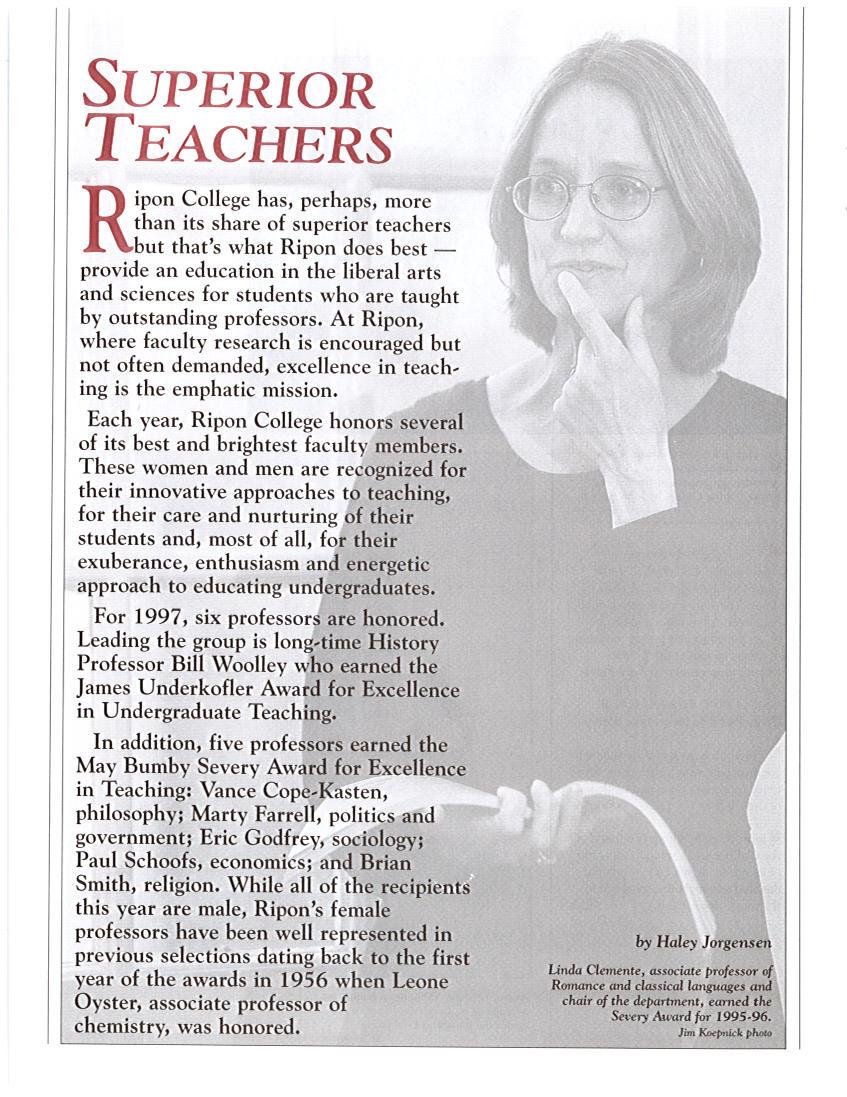 SUPERIOR TEACHERS

Ripon College has, perhaps, more than its share of superior teachers but that's what Ripon does best — provide an education in the liberal arts and sciences for students who are taught by outstanding professors. At Ripon, where faculty research is encouraged but not often demanded, excellence in teaching is the emphatic mission.

Each year, Ripon College honors several of its best and brightest faculty members. These women and men are recognized for their innovative approaches to teaching, for their care and nurturing of their students and, most of all, for their exuberance, enthusiasm and energetic approach to educating undergraduates.

For 1997, six professors are honored. Leading the group is long-time History Professor Bill Woolley who earned the James Underkofler Award for Excellence in Undergraduate Teaching.

In addition, five professors earned the May Bumby Severy Award for Excellence in Teaching: Vance Cope-Kasten, philosophy; Marty Farrell, politics and government; Eric Godfrey, sociology; Paul Schoofs, economics; and Brian Smith, religion. While all of the recipients this year are male, Ripon's female professors have been well represented in previous selections dating back to the first year of the awards in 1956 when Leone Oyster, associate professor of chemistry, was honored.

by Haley Jorgensen

Linda Clemente, associate professor of Romance and classical languages and chair of the department, earned the Severy Award for 1995-96.
Jim Koepnick photo